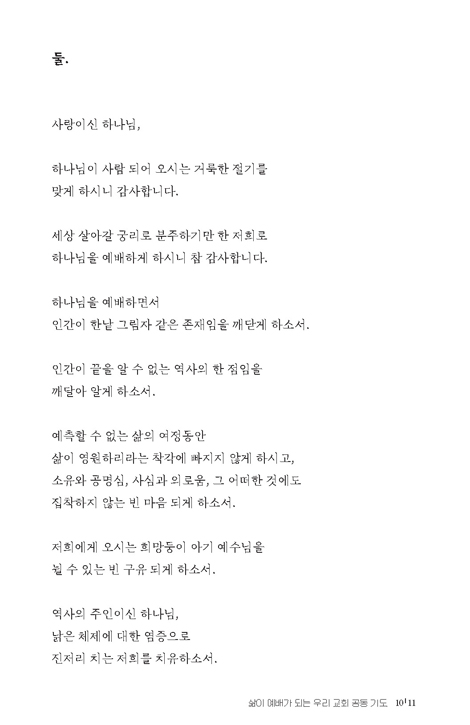 둘.

사랑이신 하나님,

하나님이 사람 되어 오시는 거룩한 절기를
맞게 하시니 감사합니다.

세상 살아갈 궁리로 분주하기만 한 저희로
하나님을 예배하게 하시니 참 감사합니다.

하나님을 예배하면서
인간이 한낱 그림자 같은 존재임을 깨닫게 하소서.

인간이 끝을 알 수 없는 역사의 한 점임을
깨달아 알게 하소서.

예측할 수 없는 삶의 여정동안
삶이 영원하리라는 착각에 빠지지 않게 하시고,
소유와 공명심, 사심과 의로움, 그 어떠한 것에도
집착하지 않는 빈 마음 되게 하소서.

저희에게 오시는 희망둥이 아기 예수님을
뉠 수 있는 빈 구유 되게 하소서.

역사의 주인이신 하나님,
낡은 체제에 대한 염증으로
진저리 치는 저희를 치유하소서.

삶이 예배가 되는 우리 교회 공동 기도 10 | 11